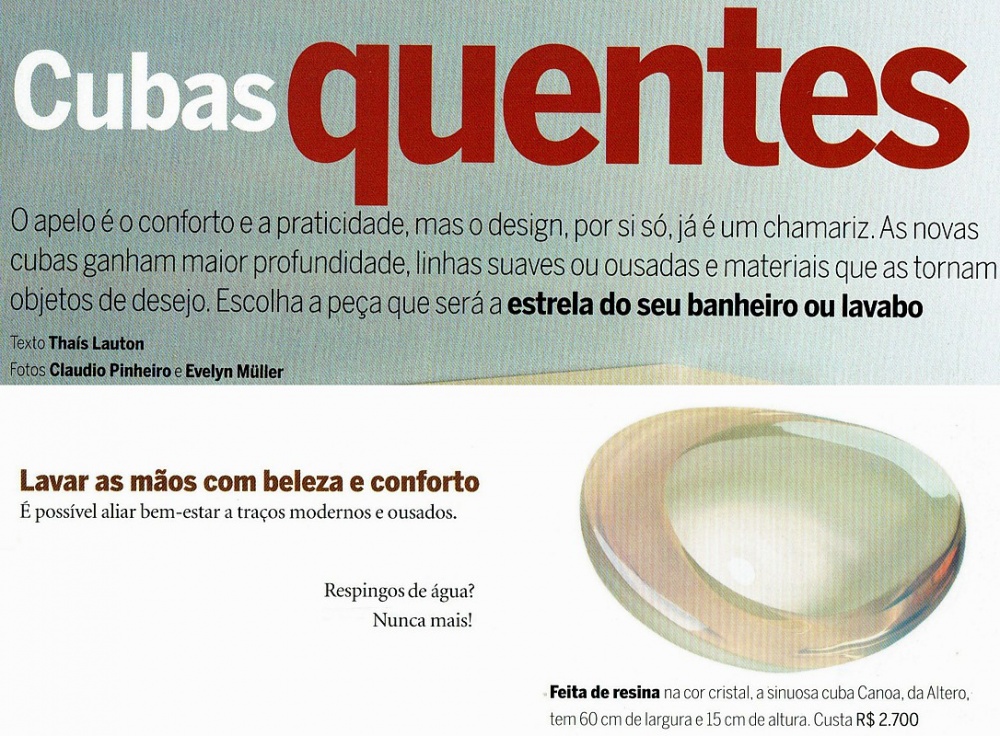 Cubas quentes

O apelo é o conforto e a praticidade, mas o design, por si só, já é um chamariz. As novas cubas ganham maior profundidade, linhas suaves ou ousadas e materiais que as tornam objetos de desejo. Escolha a peça que será a estrela do seu banheiro ou lavabo

Texto Thaís Lauton
Fotos Claudio Pinheiro e Evelyn Müller

Lavar as mãos com beleza e conforto
É possível aliar bem-estar a traços modernos e ousados.

Respingos de água?
Nunca mais!

Feita de resina na cor cristal, a sinuosa cuba Canoa, da Altero, tem 60 cm de largura e 15 cm de altura. Custa R$ 2.700